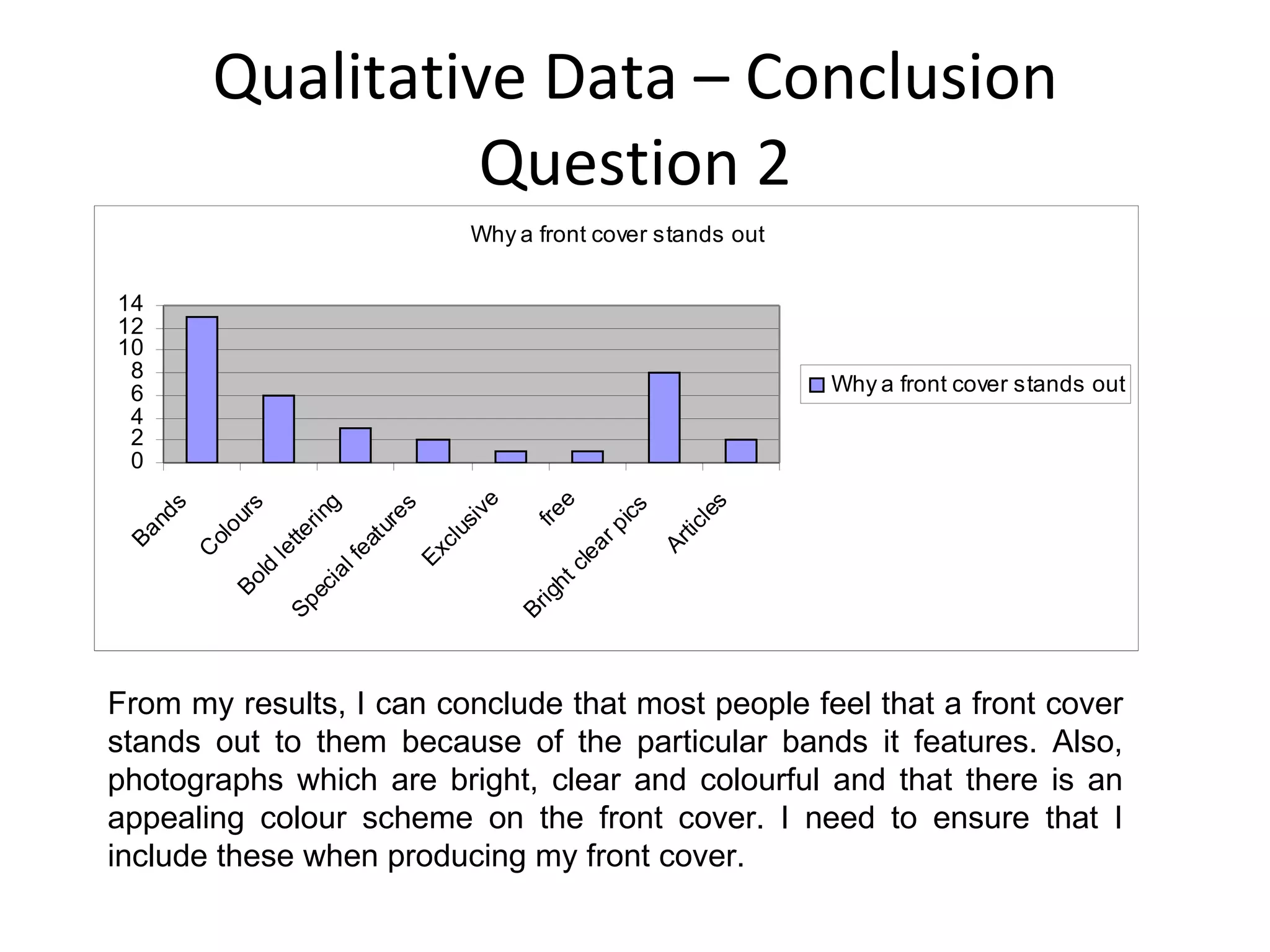 Qualitative Data – Conclusion Question 2

Why a front cover stands out

14
12
10
8
6
4
2
0

Bands
Colours
Bold lettering
Special features
Exclusive
free
Bright clear pics
Articles

Why a front cover stands out

From my results, I can conclude that most people feel that a front cover stands out to them because of the particular bands it features. Also, photographs which are bright, clear and colourful and that there is an appealing colour scheme on the front cover. I need to ensure that I include these when producing my front cover.